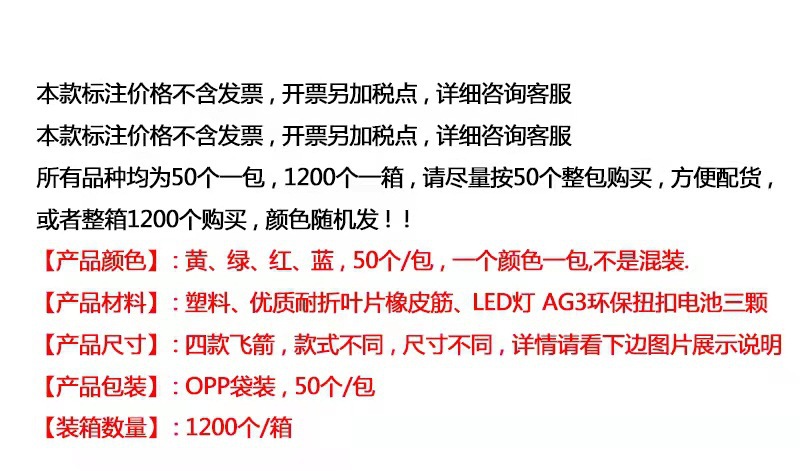 本款标注价格不含发票，开票另加税点，详细咨询客服
本款标注价格不含发票，开票另加税点，详细咨询客服
所有品种均为50个一包，1200个一箱，请尽量按50个整包购买，方便配货，或者整箱1200个购买，颜色随机发！！

【产品颜色】：黄、绿、红、蓝，50个/包，一个颜色一包,不是混装.
【产品材料】：塑料、优质耐折叶片橡皮筋、LED灯 AG3环保扭扣电池三颗
【产品尺寸】：四款飞箭，款式不同，尺寸不同，详情请看下边图片展示说明
【产品包装】：OPP袋装，50个/包
【装箱数量】：1200个/箱